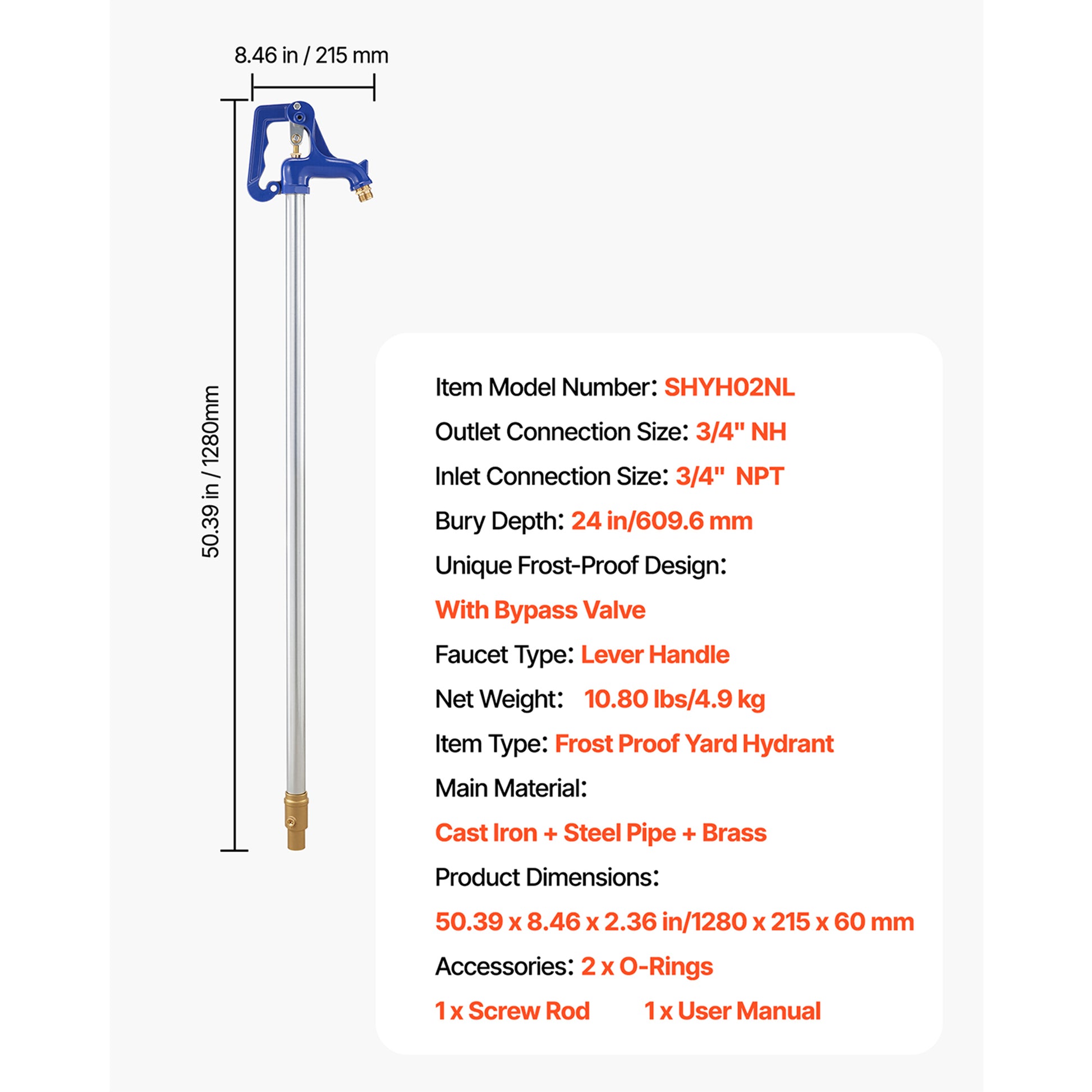 8.46 in / 215 mm

50.39 in / 1280mm

Item Model Number: SHYH02NL

Outlet Connection Size: 3/4" NH

Inlet Connection Size: 3/4" NPT

Bury Depth: 24 in/609.6 mm

Unique Frost-Proof Design:

With Bypass Valve

Faucet Type: Lever Handle

Net Weight: 10.80 lbs/4.9 kg

Item Type: Frost Proof Yard Hydrant

Main Material:

Cast Iron + Steel Pipe + Brass

Product Dimensions:

50.39 x 8.46 x 2.36 in/1280 x 215 x 60 mm

Accessories: 2 x O-Rings

1 x Screw Rod 1 x User Manual